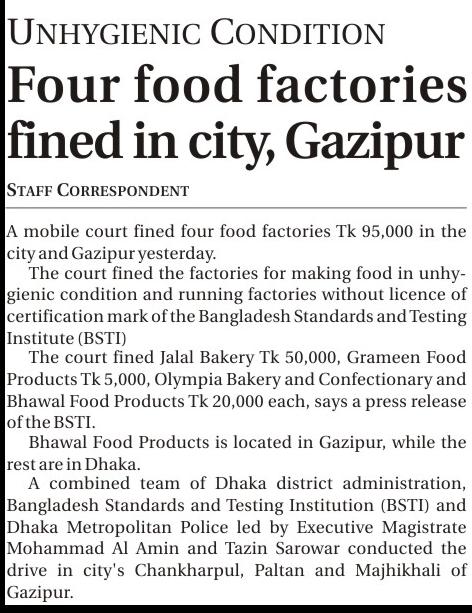 UNHYGIENIC CONDITION

Four food factories fined in city, Gazipur

STAFF CORRESPONDENT

A mobile court fined four food factories Tk 95,000 in the city and Gazipur yesterday.

The court fined the factories for making food in unhygienic condition and running factories without licence of certification mark of the Bangladesh Standards and Testing Institute (BSTI)

The court fined Jalal Bakery Tk 50,000, Grameen Food Products Tk 5,000, Olympia Bakery and Confectionary and Bhawal Food Products Tk 20,000 each, says a press release of the BSTI.

Bhawal Food Products is located in Gazipur, while the rest are in Dhaka.

A combined team of Dhaka district administration, Bangladesh Standards and Testing Institution (BSTI) and Dhaka Metropolitan Police led by Executive Magistrate Mohammad Al Amin and Tazin Sarowar conducted the drive in city's Chankharpul, Paltan and Majhikhali of Gazipur.